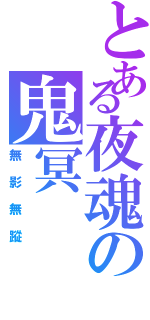 とある夜魂の

鬼冥

無影無蹤